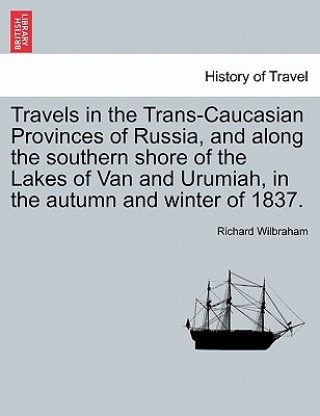 BRITISH LIBRARY

History of Travel

Travels in the Trans-Caucasian Provinces of Russia, and along the southern shore of the Lakes of Van and Urumiah, in the autumn and winter of 1837.

Richard Wilbraham